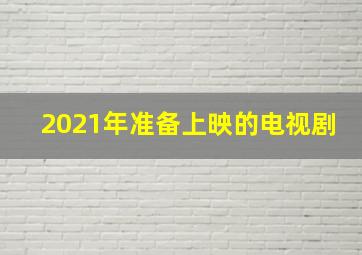 2021年准备上映的电视剧